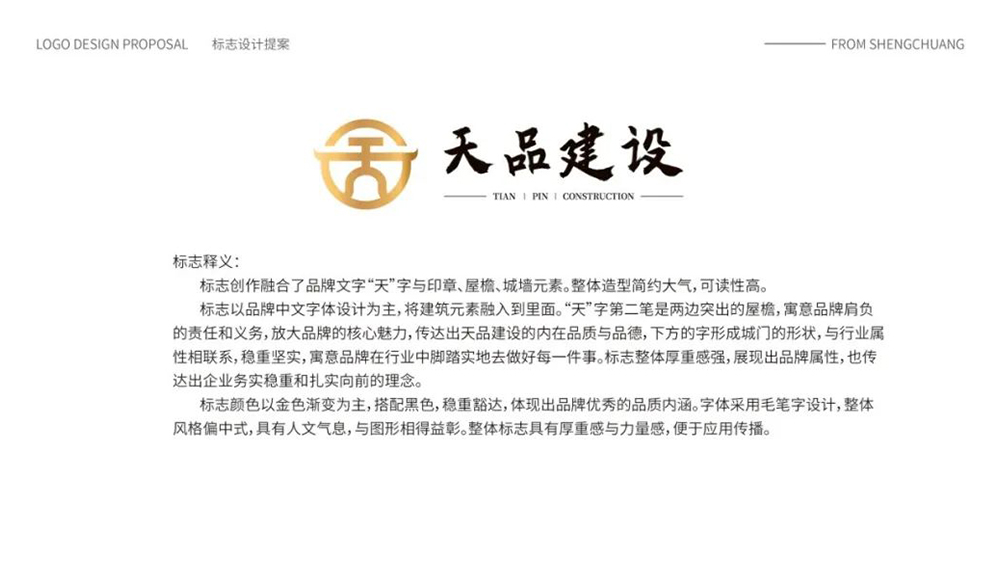 LOGO DESIGN PROPOSAL　标志设计提案

FROM SHENGCHUANG

天品建设

TIAN | PIN | CONSTRUCTION

标志释义：

标志创作融合了品牌文字“天”字与印章、屋檐、城墙元素。整体造型简约大气，可读性高。

标志以品牌中文字体设计为主，将建筑元素融入到里面。“天”字第二笔是两边突出的屋檐，寓意品牌肩负的责任和义务，放大品牌的核心魅力，传达出天品建设的内在品质与品德，下方的字形成城门的形状，与行业属性相联系，稳重坚实，寓意品牌在行业中脚踏实地去做好每一件事。标志整体厚重感强，展现出品牌属性，也传达出企业务实稳重和扎实向前的理念。

标志颜色以金色渐变为主，搭配黑色，稳重豁达，体现出品牌优秀的品质内涵。字体采用毛笔字设计，整体风格偏中式，具有人文气息，与图形相得益彰。整体标志具有厚重感与力量感，便于应用传播。